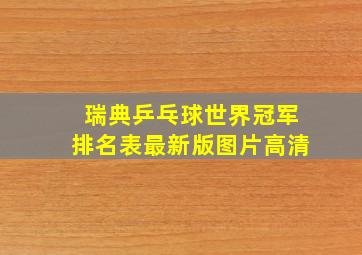 瑞典乒乓球世界冠军
排名表最新版图片高清